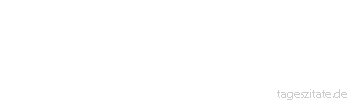 tageszitate.de